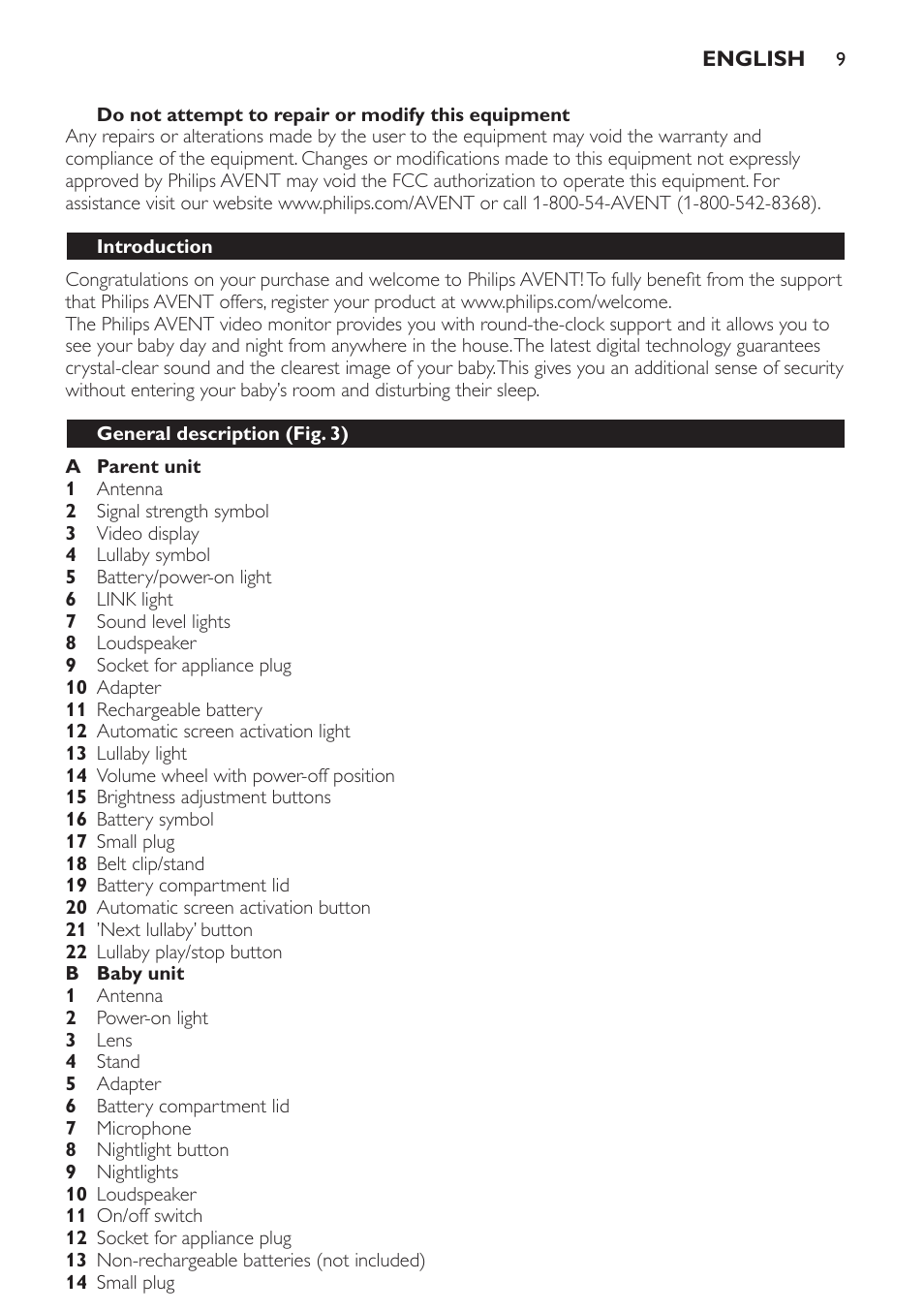 ENGLISH 9

Do not attempt to repair or modify this equipment
Any repairs or alterations made by the user to the equipment may void the warranty and compliance of the equipment. Changes or modifications made to this equipment not expressly approved by Philips AVENT may void the FCC authorization to operate this equipment. For assistance visit our website www.philips.com/AVENT or call 1-800-54-AVENT (1-800-542-8368).

Introduction

Congratulations on your purchase and welcome to Philips AVENT! To fully benefit from the support that Philips AVENT offers, register your product at www.philips.com/welcome.
The Philips AVENT video monitor provides you with round-the-clock support and it allows you to see your baby day and night from anywhere in the house. The latest digital technology guarantees crystal-clear sound and the clearest image of your baby. This gives you an additional sense of security without entering your baby's room and disturbing their sleep.

General description (Fig. 3)

A Parent unit
1 Antenna
2 Signal strength symbol
3 Video display
4 Lullaby symbol
5 Battery/power-on light
6 LINK light
7 Sound level lights
8 Loudspeaker
9 Socket for appliance plug
10 Adapter
11 Rechargeable battery
12 Automatic screen activation light
13 Lullaby light
14 Volume wheel with power-off position
15 Brightness adjustment buttons
16 Battery symbol
17 Small plug
18 Belt clip/stand
19 Battery compartment lid
20 Automatic screen activation button
21 'Next lullaby' button
22 Lullaby play/stop button
B Baby unit
1 Antenna
2 Power-on light
3 Lens
4 Stand
5 Adapter
6 Battery compartment lid
7 Microphone
8 Nightlight button
9 Nightlights
10 Loudspeaker
11 On/off switch
12 Socket for appliance plug
13 Non-rechargeable batteries (not included)
14 Small plug